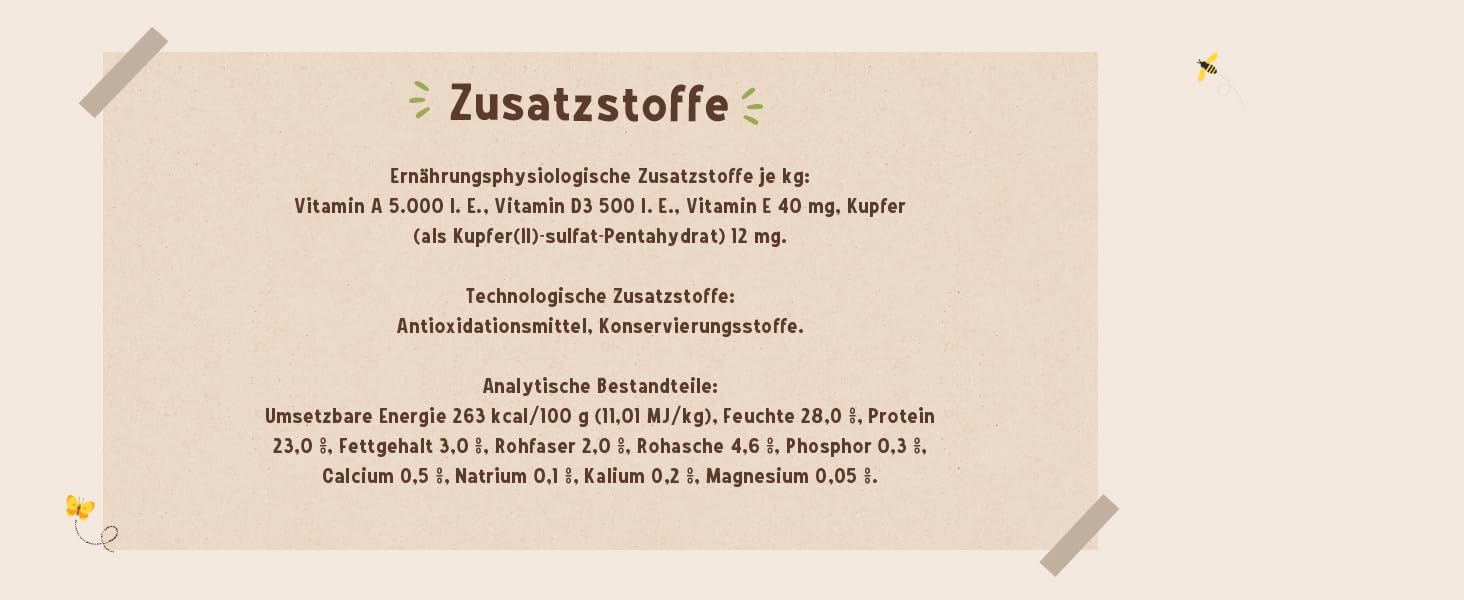 Zusatzstoffe

Ernährungsphysiologische Zusatzstoffe je kg:
Vitamin A 5.000 I. E., Vitamin D3 500 I. E., Vitamin E 40 mg, Kupfer (als Kupfer(II)-sulfat-Pentahydrat) 12 mg.

Technologische Zusatzstoffe:
Antioxidationsmittel, Konservierungsstoffe.

Analytische Bestandteile:
Umsetzbare Energie 263 kcal/100 g (11,01 MJ/kg), Feuchte 28,0 %, Protein 23,0 %, Fettgehalt 3,0 %, Rohfaser 2,0 %, Rohasche 4,6 %, Phosphor 0,3 %, Calcium 0,5 %, Natrium 0,1 %, Kalium 0,2 %, Magnesium 0,05 %.